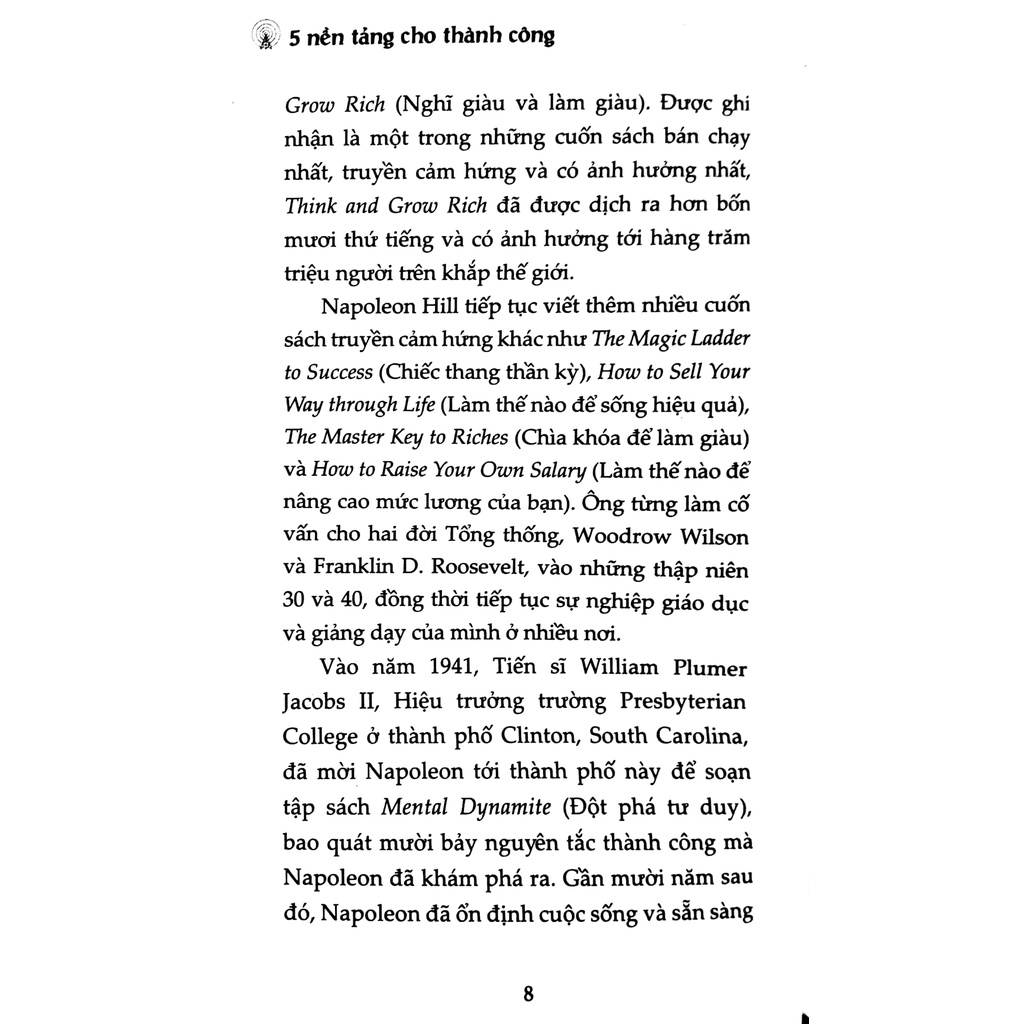 5 nền tảng cho thành công

Grow Rich (Nghĩ giàu và làm giàu). Được ghi nhận là một trong những cuốn sách bán chạy nhất, truyền cảm hứng và có ảnh hưởng nhất, Think and Grow Rich đã được dịch ra hơn bốn mươi thứ tiếng và có ảnh hưởng tới hàng trăm triệu người trên khắp thế giới.

Napoleon Hill tiếp tục viết thêm nhiều cuốn sách truyền cảm hứng khác như The Magic Ladder to Success (Chiếc thang thần kỳ), How to Sell Your Way through Life (Làm thế nào để sống hiệu quả), The Master Key to Riches (Chìa khóa để làm giàu) và How to Raise Your Own Salary (Làm thế nào để nâng cao mức lương của bạn). Ông từng làm cố vấn cho hai đời Tổng thống, Woodrow Wilson và Franklin D. Roosevelt, vào những thập niên 30 và 40, đồng thời tiếp tục sự nghiệp giáo dục và giảng dạy của mình ở nhiều nơi.

Vào năm 1941, Tiến sĩ William Plumer Jacobs II, Hiệu trưởng trường Presbyterian College ở thành phố Clinton, South Carolina, đã mời Napoleon tới thành phố này để soạn tập sách Mental Dynamite (Đột phá tư duy), bao quát mười bảy nguyên tắc thành công mà Napoleon đã khám phá ra. Gần mười năm sau đó, Napoleon đã ổn định cuộc sống và sẵn sàng

8